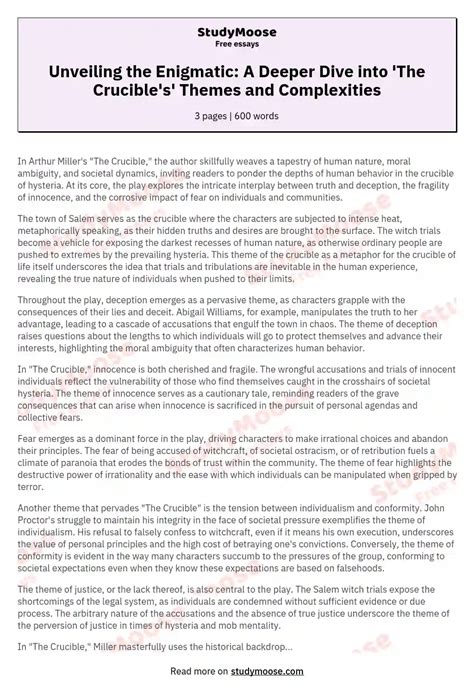 StudyMoose
Free essays

Unveiling the Enigmatic: A Deeper Dive into 'The Crucible's' Themes and Complexities

3 pages | 600 words

In Arthur Miller's "The Crucible," the author skillfully weaves a tapestry of human nature, moral ambiguity, and societal dynamics, inviting readers to ponder the depths of human behavior in the crucible of hysteria. At its core, the play explores the intricate interplay between truth and deception, the fragility of innocence, and the corrosive impact of fear on individuals and communities.

The town of Salem serves as the crucible where the characters are subjected to intense heat, metaphorically speaking, as their hidden truths and desires are brought to the surface. The witch trials become a vehicle for exposing the darkest recesses of human nature, as otherwise ordinary people are pushed to extremes by the prevailing hysteria. This theme of the crucible as a metaphor for the crucible of life itself underscores the idea that trials and tribulations are inevitable in the human experience, revealing the true nature of individuals when pushed to their limits.

Throughout the play, deception emerges as a pervasive theme, as characters grapple with the consequences of their lies and deceit. Abigail Williams, for example, manipulates the truth to her advantage, leading to a cascade of accusations that engulf the town in chaos. The theme of deception raises questions about the lengths to which individuals will go to protect themselves and advance their interests, highlighting the moral ambiguity that often characterizes human behavior.

In "The Crucible," innocence is both cherished and fragile. The wrongful accusations and trials of innocent individuals reflect the vulnerability of those who find themselves caught in the crosshairs of societal hysteria. The theme of innocence serves as a cautionary tale, reminding readers of the grave consequences that can arise when innocence is sacrificed in the pursuit of personal agendas and collective fears.

Fear emerges as a dominant force in the play, driving characters to make irrational choices and abandon their principles. The fear of being accused of witchcraft, of societal ostracism, or of retribution fuels a climate of paranoia that erodes the bonds of trust within the community. The theme of fear highlights the destructive power of irrationality and the ease with which individuals can be manipulated when gripped by terror.

Another theme that pervades "The Crucible" is the tension between individualism and conformity. John Proctor's struggle to maintain his integrity in the face of societal pressure exemplifies the theme of individualism. His refusal to falsely confess to witchcraft, even if it means his own execution, underscores the value of personal principles and the high cost of betraying one's convictions. Conversely, the theme of conformity is evident in the way many characters succumb to the pressures of the group, conforming to societal expectations even when they know these expectations are based on falsehoods.

The theme of justice, or the lack thereof, is also central to the play. The Salem witch trials expose the shortcomings of the legal system, as individuals are condemned without sufficient evidence or due process. The arbitrary nature of the accusations and the absence of true justice underscore the theme of the perversion of justice in times of hysteria and mob mentality.

In "The Crucible," Miller masterfully uses the historical backdrop...

Read more on studymoose.com